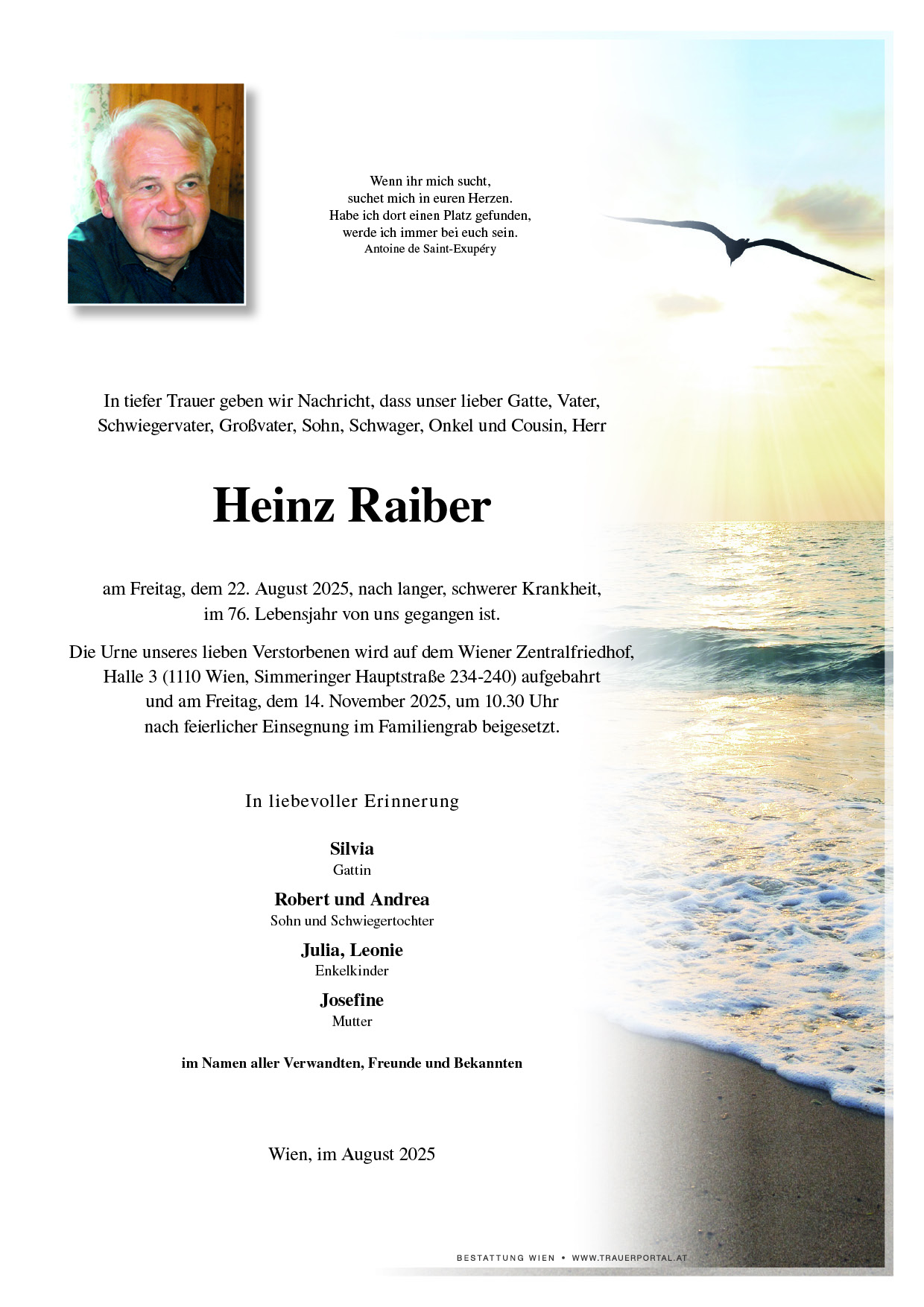 Wenn ihr mich sucht,
suchet mich in euren Herzen.
Habe ich dort einen Platz gefunden,
werde ich immer bei euch sein.
Antoine de Saint-Exupéry

In tiefer Trauer geben wir Nachricht, dass unser lieber Gatte, Vater, Schwiegervater, Großvater, Sohn, Schwager, Onkel und Cousin, Herr

Heinz Raiber

am Freitag, dem 22. August 2025, nach langer, schwerer Krankheit, im 76. Lebensjahr von uns gegangen ist.

Die Urne unseres lieben Verstorbenen wird auf dem Wiener Zentralfriedhof, Halle 3 (1110 Wien, Simmeringer Hauptstraße 234-240) aufgebahrt und am Freitag, dem 14. November 2025, um 10.30 Uhr nach feierlicher Einsegnung im Familiengrab beigesetzt.

In liebevoller Erinnerung

Silvia
Gattin

Robert und Andrea
Sohn und Schwiegertochter

Julia, Leonie
Enkelkinder

Josefine
Mutter

im Namen aller Verwandten, Freunde und Bekannten

Wien, im August 2025

BESTATTUNG WIEN • WWW.TRAUERPORTAL.AT